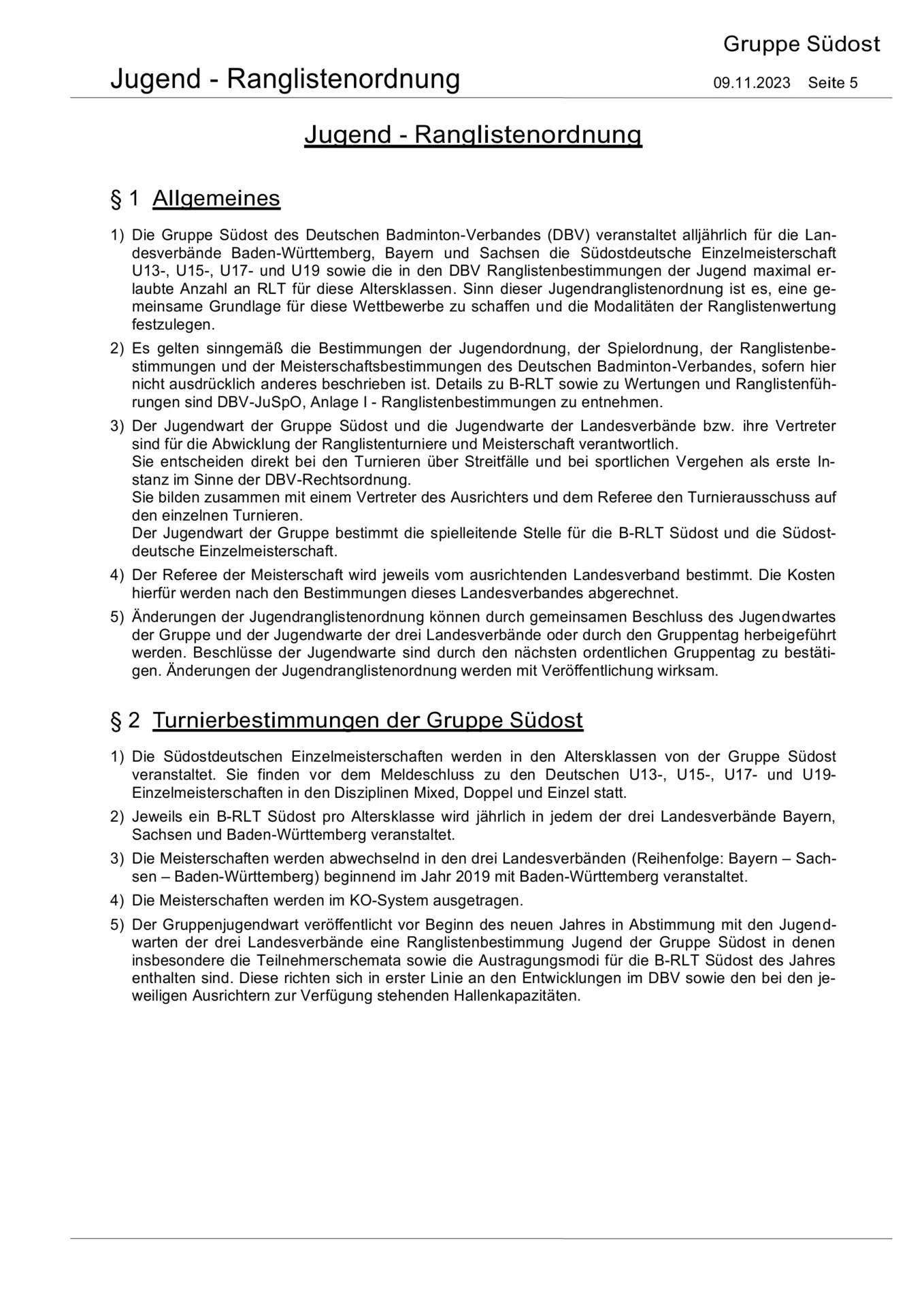 Gruppe Südost

Jugend - Ranglistenordnung 09.11.2023 Seite 5

Jugend - Ranglistenordnung

§ 1 Allgemeines

1) Die Gruppe Südost des Deutschen Badminton-Verbandes (DBV) veranstaltet alljährlich für die Landesverbände Baden-Württemberg, Bayern und Sachsen die Südostdeutsche Einzelmeisterschaft U13-, U15-, U17- und U19 sowie die in den DBV Ranglistenbestimmungen der Jugend maximal erlaubte Anzahl an RLT für diese Altersklassen. Sinn dieser Jugendranglistenordnung ist es, eine gemeinsame Grundlage für diese Wettbewerbe zu schaffen und die Modalitäten der Ranglistenwertung festzulegen.

2) Es gelten sinngemäß die Bestimmungen der Jugendordnung, der Spielordnung, der Ranglistenbestimmungen und der Meisterschaftsbestimmungen des Deutschen Badminton-Verbandes, sofern hier nicht ausdrücklich anderes beschrieben ist. Details zu B-RLT sowie zu Wertungen und Ranglistenführungen sind DBV-JuSpO, Anlage I - Ranglistenbestimmungen zu entnehmen.

3) Der Jugendwart der Gruppe Südost und die Jugendwarte der Landesverbände bzw. ihre Vertreter sind für die Abwicklung der Ranglistenturniere und Meisterschaft verantwortlich.
Sie entscheiden direkt bei den Turnieren über Streitfälle und bei sportlichen Vergehen als erste Instanz im Sinne der DBV-Rechtsordnung.
Sie bilden zusammen mit einem Vertreter des Ausrichters und dem Referee den Turnierausschuss auf den einzelnen Turnieren.
Der Jugendwart der Gruppe bestimmt die spielleitende Stelle für die B-RLT Südost und die Südostdeutsche Einzelmeisterschaft.

4) Der Referee der Meisterschaft wird jeweils vom ausrichtenden Landesverband bestimmt. Die Kosten hierfür werden nach den Bestimmungen dieses Landesverbandes abgerechnet.

5) Änderungen der Jugendranglistenordnung können durch gemeinsamen Beschluss des Jugendwartes der Gruppe und der Jugendwarte der drei Landesverbände oder durch den Gruppentag herbeigeführt werden. Beschlüsse der Jugendwarte sind durch den nächsten ordentlichen Gruppentag zu bestätigen. Änderungen der Jugendranglistenordnung werden mit Veröffentlichung wirksam.

§ 2 Turnierbestimmungen der Gruppe Südost

1) Die Südostdeutschen Einzelmeisterschaften werden in den Altersklassen von der Gruppe Südost veranstaltet. Sie finden vor dem Meldeschluss zu den Deutschen U13-, U15-, U17- und U19-Einzelmeisterschaften in den Disziplinen Mixed, Doppel und Einzel statt.

2) Jeweils ein B-RLT Südost pro Altersklasse wird jährlich in jedem der drei Landesverbände Bayern, Sachsen und Baden-Württemberg veranstaltet.

3) Die Meisterschaften werden abwechselnd in den drei Landesverbänden (Reihenfolge: Bayern – Sachsen – Baden-Württemberg) beginnend im Jahr 2019 mit Baden-Württemberg veranstaltet.

4) Die Meisterschaften werden im KO-System ausgetragen.

5) Der Gruppenjugendwart veröffentlicht vor Beginn des neuen Jahres in Abstimmung mit den Jugendwarten der drei Landesverbände eine Ranglistenbestimmung Jugend der Gruppe Südost in denen insbesondere die Teilnehmerschemata sowie die Austragungsmodi für die B-RLT Südost des Jahres enthalten sind. Diese richten sich in erster Linie an den Entwicklungen im DBV sowie den bei den jeweiligen Ausrichtern zur Verfügung stehenden Hallenkapazitäten.